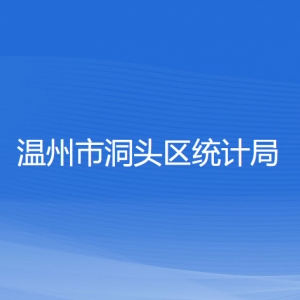 温州市洞头区统计局